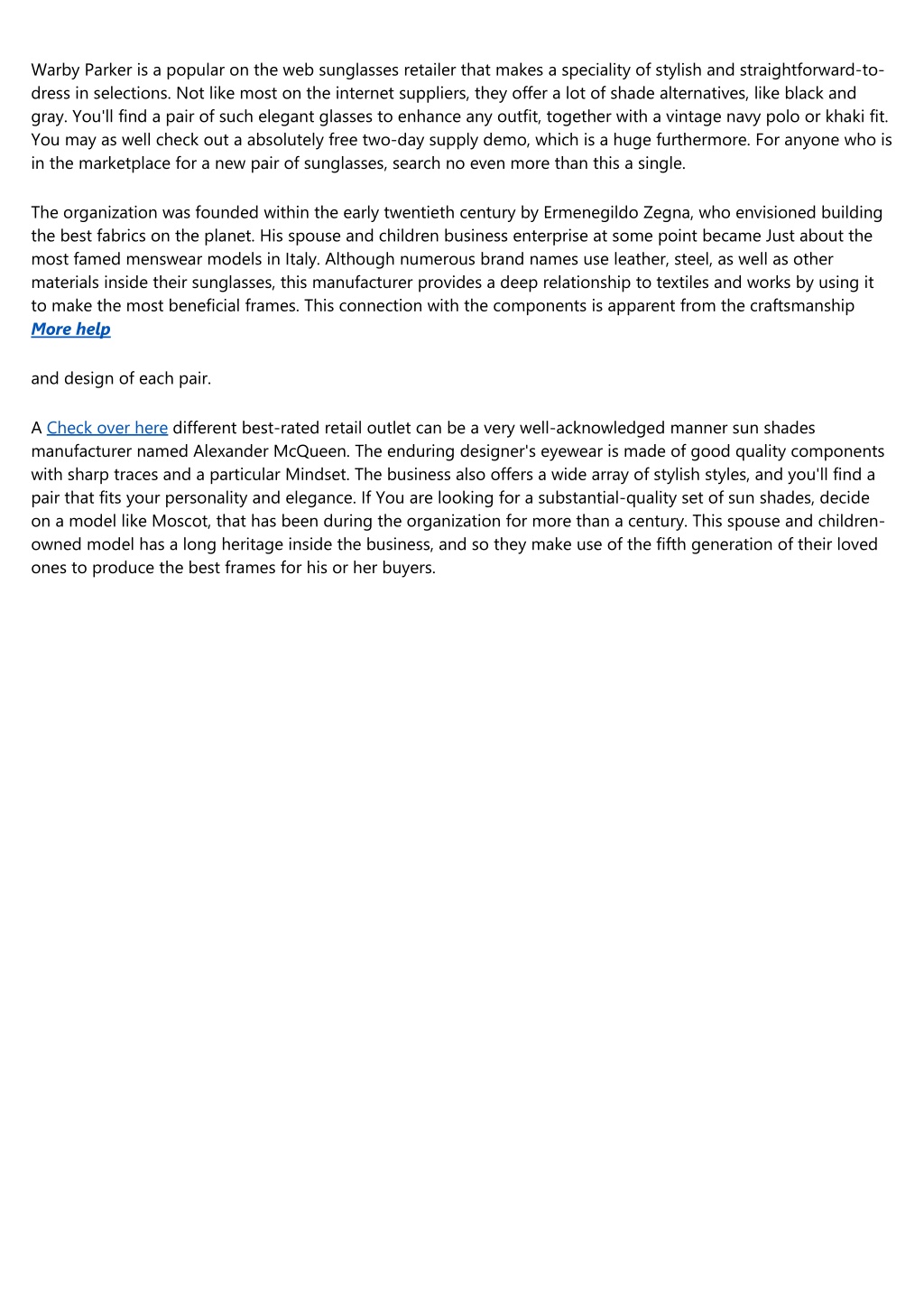 Warby Parker is a popular on the web sunglasses retailer that makes a speciality of stylish and straightforward-to-dress in selections. Not like most on the internet suppliers, they offer a lot of shade alternatives, like black and gray. You'll find a pair of such elegant glasses to enhance any outfit, together with a vintage navy polo or khaki fit. You may as well check out a absolutely free two-day supply demo, which is a huge furthermore. For anyone who is in the marketplace for a new pair of sunglasses, search no even more than this a single.

The organization was founded within the early twentieth century by Ermenegildo Zegna, who envisioned building the best fabrics on the planet. His spouse and children business enterprise at some point became Just about the most famed menswear models in Italy. Although numerous brand names use leather, steel, as well as other materials inside their sunglasses, this manufacturer provides a deep relationship to textiles and works by using it to make the most beneficial frames. This connection with the components is apparent from the craftsmanship
More help

and design of each pair.

A Check over here different best-rated retail outlet can be a very well-acknowledged manner sun shades manufacturer named Alexander McQueen. The enduring designer's eyewear is made of good quality components with sharp traces and a particular Mindset. The business also offers a wide array of stylish styles, and you'll find a pair that fits your personality and elegance. If You are looking for a substantial-quality set of sun shades, decide on a model like Moscot, that has been during the organization for more than a century. This spouse and children-owned model has a long heritage inside the business, and so they make use of the fifth generation of their loved ones to produce the best frames for his or her buyers.